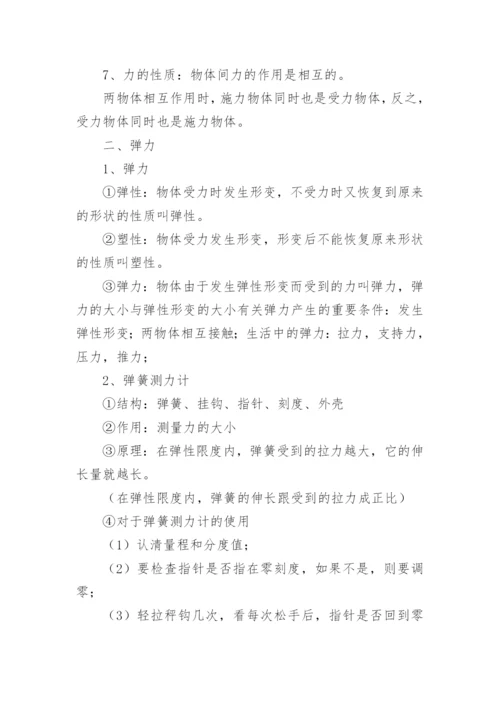 7、力的性质：物体间力的作用是相互的。

两物体相互作用时，施力物体同时也是受力物体，反之，受力物体同时也是施力物体。

二、弹力

1、弹力

①弹性：物体受力时发生形变，不受力时又恢复到原来的形状的性质叫弹性。

②塑性：物体受力发生形变，形变后不能恢复原来形状的性质叫塑性。

③弹力：物体由于发生弹性形变而受到的力叫弹力，弹力的大小与弹性形变的大小有关弹力产生的重要条件：发生弹性形变；两物体相互接触；生活中的弹力：拉力，支持力，压力，推力；

2、弹簧测力计

①结构：弹簧、挂钩、指针、刻度、外壳

②作用：测量力的大小

③原理：在弹性限度内，弹簧受到的拉力越大，它的伸长量就越长。

（在弹性限度内，弹簧的伸长跟受到的拉力成正比）

④对于弹簧测力计的使用

（1）认清量程和分度值；

（2）要检查指针是否指在零刻度，如果不是，则要调零；

（3）轻拉秤钩几次，看每次松手后，指针是否回到零